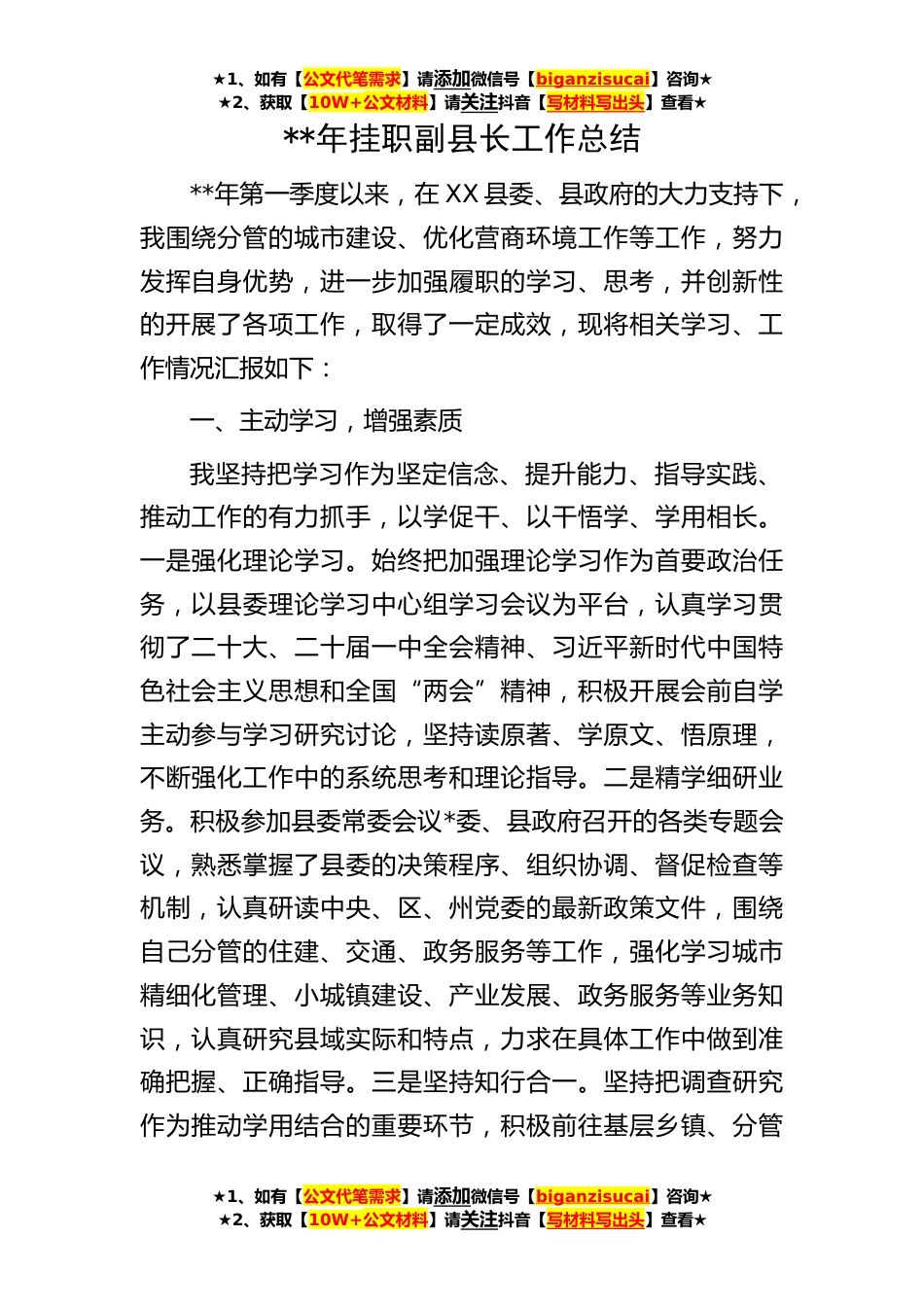 ★1、如有【公文代笔需求】请添加微信号【biganzisucai】咨询★
★2、获取【10W+公文材料】请关注抖音【写材料写出头】查看★

**年挂职副县长工作总结

**年第一季度以来，在XX县委、县政府的大力支持下，我围绕分管的城市建设、优化营商环境工作等工作，努力发挥自身优势，进一步加强履职的学习、思考，并创新性的开展了各项工作，取得了一定成效，现将相关学习、工作情况汇报如下：

一、主动学习，增强素质

我坚持把学习作为坚定信念、提升能力、指导实践、推动工作的有力抓手，以学促干、以干悟学、学用相长。一是强化理论学习。始终把加强理论学习作为首要政治任务，以县委理论学习中心组学习会议为平台，认真学习贯彻了二十大、二十届一中全会精神、习近平新时代中国特色社会主义思想和全国“两会”精神，积极开展会前自学主动参与学习研究讨论，坚持读原著、学原文、悟原理，不断强化工作中的系统思考和理论指导。二是精学细研业务。积极参加县委常委会议*委、县政府召开的各类专题会议，熟悉掌握了县委的决策程序、组织协调、督促检查等机制，认真研读中央、区、州党委的最新政策文件，围绕自己分管的住建、交通、政务服务等工作，强化学习城市精细化管理、小城镇建设、产业发展、政务服务等业务知识，认真研究县域实际和特点，力求在具体工作中做到准确把握、正确指导。三是坚持知行合一。坚持把调查研究作为推动学用结合的重要环节，积极前往基层乡镇、分管

★1、如有【公文代笔需求】请添加微信号【biganzisucai】咨询★
★2、获取【10W+公文材料】请关注抖音【写材料写出头】查看★